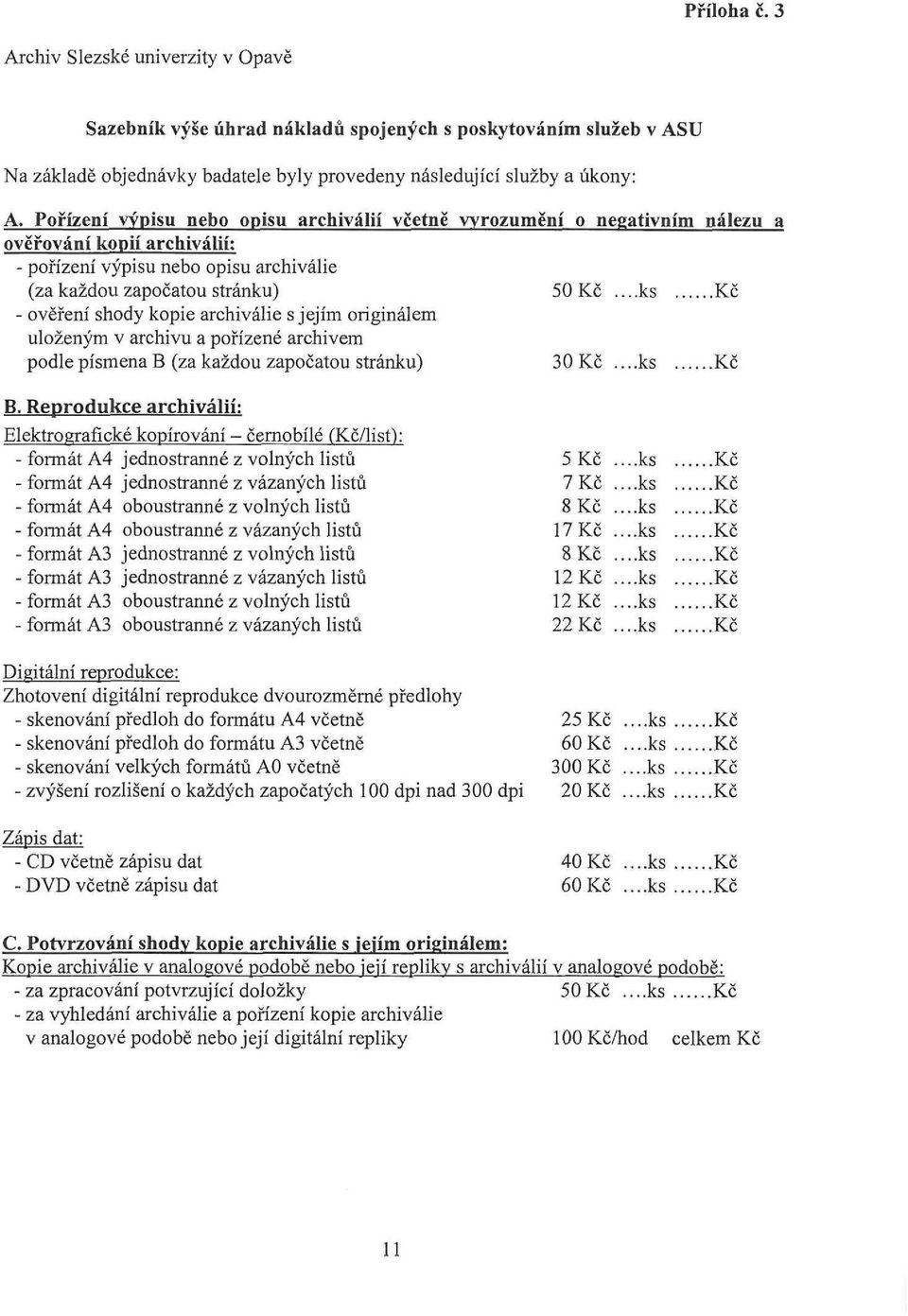 Příloha č. 3

Archiv Slezské univerzity v Opavě

Sazebník výše úhrad nákladů spojených s poskytováním služeb v ASU

Na základě objednávky badatele byly provedeny následující služby a úkony:

A. Pořízení výpisu nebo opisu archiválií včetně vyrozumění o negativním nálezu a ověřování kopií archiválií:
- pořízení výpisu nebo opisu archiválie (za každou započatou stránku) 50 Kč ....ks ......Kč
- ověření shody kopie archiválie s jejím originálem uloženým v archivu a pořízené archivem podle písmena B (za každou započatou stránku) 30 Kč ....ks ......Kč

B. Reprodukce archiválií:
Elektrografické kopírování – černobílé (Kč/list):
- formát A4 jednostranné z volných listů 5 Kč ....ks ......Kč
- formát A4 jednostranné z vázaných listů 7 Kč ....ks ......Kč
- formát A4 oboustranné z volných listů 8 Kč ....ks ......Kč
- formát A4 oboustranné z vázaných listů 17 Kč ....ks ......Kč
- formát A3 jednostranné z volných listů 8 Kč ....ks ......Kč
- formát A3 jednostranné z vázaných listů 12 Kč ....ks ......Kč
- formát A3 oboustranné z volných listů 12 Kč ....ks ......Kč
- formát A3 oboustranné z vázaných listů 22 Kč ....ks ......Kč

Digitální reprodukce:
Zhotovení digitální reprodukce dvourozměrné předlohy
- skenování předloh do formátu A4 včetně 25 Kč ....ks ......Kč
- skenování předloh do formátu A3 včetně 60 Kč ....ks ......Kč
- skenování velkých formátů A0 včetně 300 Kč ....ks ......Kč
- zvýšení rozlišení o každých započatých 100 dpi nad 300 dpi 20 Kč ....ks ......Kč

Zápis dat:
- CD včetně zápisu dat 40 Kč ....ks ......Kč
- DVD včetně zápisu dat 60 Kč ....ks ......Kč

C. Potvrzování shody kopie archiválie s jejím originálem:
Kopie archiválie v analogové podobě nebo její repliky s archiválií v analogové podobě:
- za zpracování potvrzující doložky 50 Kč ....ks ......Kč
- za vyhledání archiválie a pořízení kopie archiválie v analogové podobě nebo její digitální repliky 100 Kč/hod celkem Kč

11